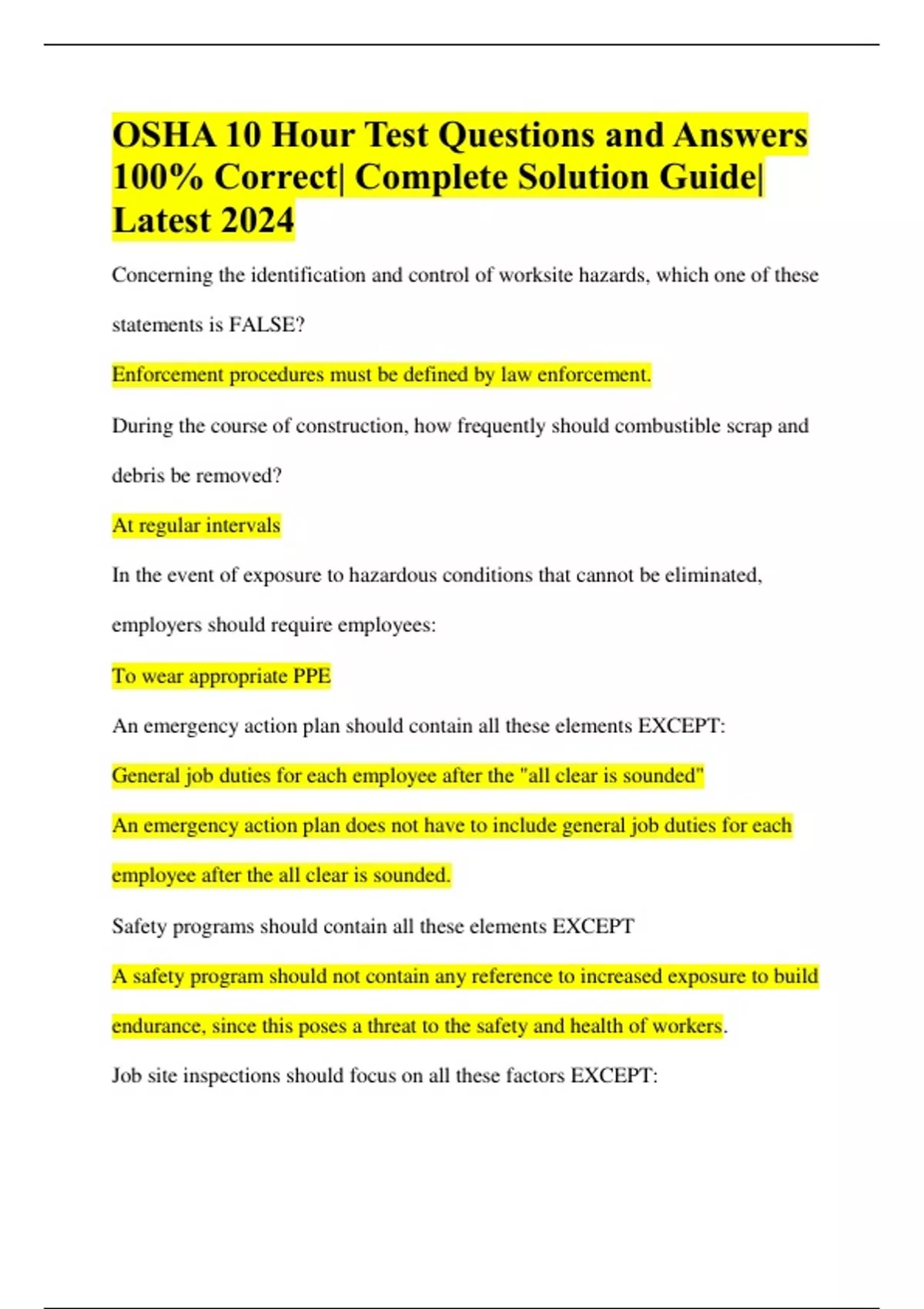 OSHA 10 Hour Test Questions and Answers 100% Correct| Complete Solution Guide| Latest 2024

Concerning the identification and control of worksite hazards, which one of these statements is FALSE?

Enforcement procedures must be defined by law enforcement.

During the course of construction, how frequently should combustible scrap and debris be removed?

At regular intervals

In the event of exposure to hazardous conditions that cannot be eliminated, employers should require employees:

To wear appropriate PPE

An emergency action plan should contain all these elements EXCEPT:

General job duties for each employee after the "all clear is sounded"

An emergency action plan does not have to include general job duties for each employee after the all clear is sounded.

Safety programs should contain all these elements EXCEPT

A safety program should not contain any reference to increased exposure to build endurance, since this poses a threat to the safety and health of workers.

Job site inspections should focus on all these factors EXCEPT: